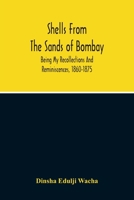 Shells From The Sands of Bombay

Being My Recollections And Reminiscences, 1860-1875

Dinsha Edulji Wacha